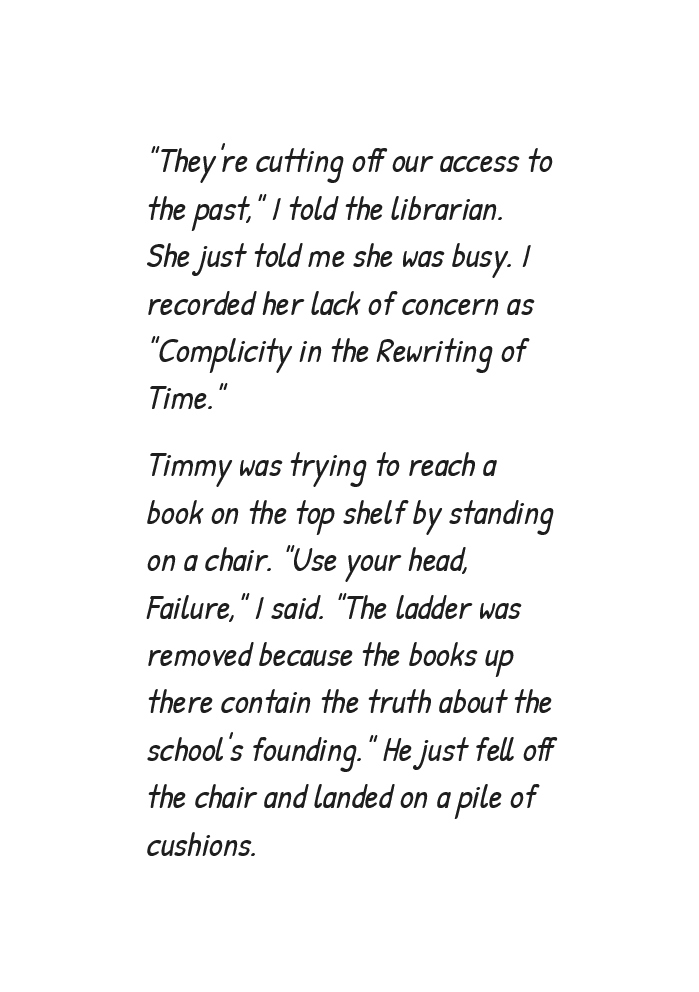 "They're cutting off our access to the past," I told the librarian. She just told me she was busy. I recorded her lack of concern as "Complicity in the Rewriting of Time."

Timmy was trying to reach a book on the top shelf by standing on a chair. "Use your head, Failure," I said. "The ladder was removed because the books up there contain the truth about the school's founding." He just fell off the chair and landed on a pile of cushions.